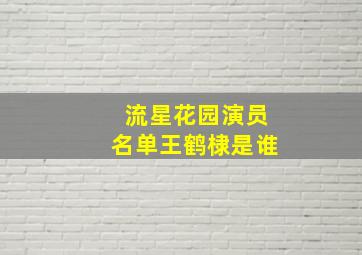 流星花园演员
名单王鹤棣是谁